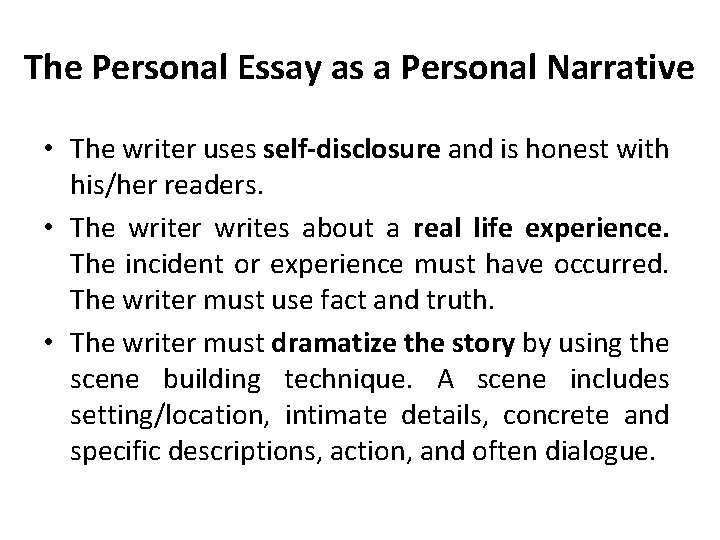 The Personal Essay as a Personal Narrative

• The writer uses self-disclosure and is honest with his/her readers.
• The writer writes about a real life experience. The incident or experience must have occurred. The writer must use fact and truth.
• The writer must dramatize the story by using the scene building technique. A scene includes setting/location, intimate details, concrete and specific descriptions, action, and often dialogue.